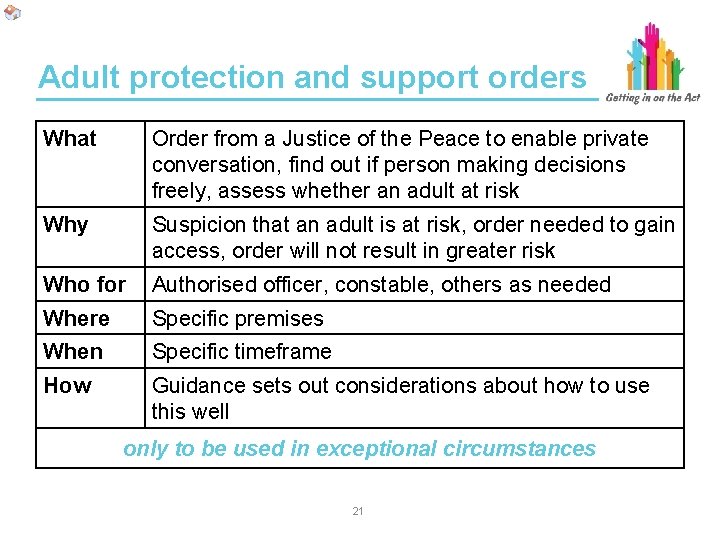 Adult protection and support orders

Getting in on the Act

| What | Order from a Justice of the Peace to enable private conversation, find out if person making decisions freely, assess whether an adult at risk |
|---|---|
| Why | Suspicion that an adult is at risk, order needed to gain access, order will not result in greater risk |
| Who for | Authorised officer, constable, others as needed |
| Where | Specific premises |
| When | Specific timeframe |
| How | Guidance sets out considerations about how to use this well |
| only to be used in exceptional circumstances | |

21